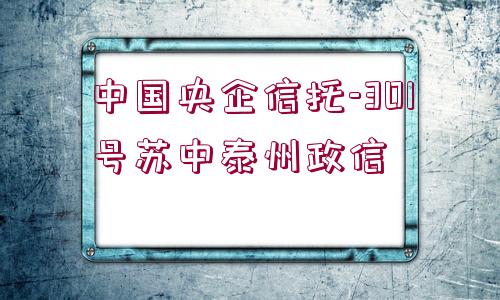 中国央企信托-301号苏中泰州政信